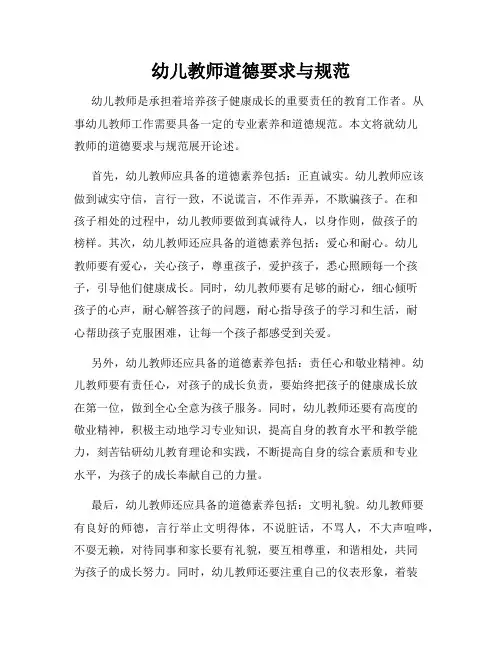 幼儿教师道德要求与规范

幼儿教师是承担着培养孩子健康成长的重要责任的教育工作者。从事幼儿教师工作需要具备一定的专业素养和道德规范。本文将就幼儿教师的道德要求与规范展开论述。

首先，幼儿教师应具备的道德素养包括：正直诚实。幼儿教师应该做到诚实守信，言行一致，不说谎言，不作弄弄，不欺骗孩子。在和孩子相处的过程中，幼儿教师要做到真诚待人，以身作则，做孩子的榜样。其次，幼儿教师还应具备的道德素养包括：爱心和耐心。幼儿教师要有爱心，关心孩子，尊重孩子，爱护孩子，悉心照顾每一个孩子，引导他们健康成长。同时，幼儿教师要有足够的耐心，细心倾听孩子的心声，耐心解答孩子的问题，耐心指导孩子的学习和生活，耐心帮助孩子克服困难，让每一个孩子都感受到关爱。

另外，幼儿教师还应具备的道德素养包括：责任心和敬业精神。幼儿教师要有责任心，对孩子的成长负责，要始终把孩子的健康成长放在第一位，做到全心全意为孩子服务。同时，幼儿教师还要有高度的敬业精神，积极主动地学习专业知识，提高自身的教育水平和教学能力，刻苦钻研幼儿教育理论和实践，不断提高自身的综合素质和专业水平，为孩子的成长奉献自己的力量。

最后，幼儿教师还应具备的道德素养包括：文明礼貌。幼儿教师要有良好的师德，言行举止文明得体，不说脏话，不骂人，不大声喧哗，不耍无赖，对待同事和家长要有礼貌，要互相尊重，和谐相处，共同为孩子的成长努力。同时，幼儿教师还要注重自己的仪表形象，着装